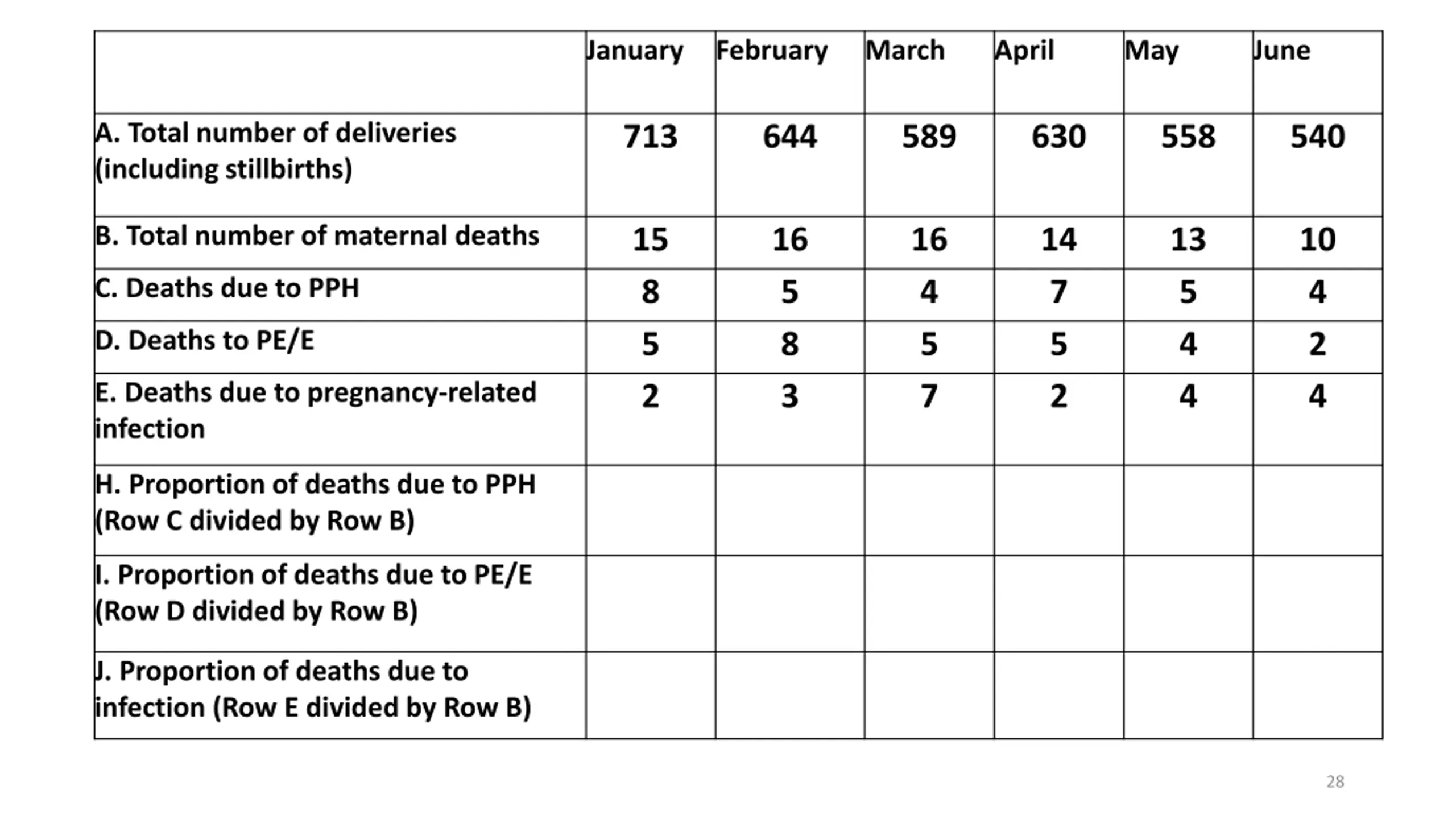 | | January | February | March | April | May | June |
|---|---|---|---|---|---|---|
| A. Total number of deliveries (including stillbirths) | 713 | 644 | 589 | 630 | 558 | 540 |
| B. Total number of maternal deaths | 15 | 16 | 16 | 14 | 13 | 10 |
| C. Deaths due to PPH | 8 | 5 | 4 | 7 | 5 | 4 |
| D. Deaths to PE/E | 5 | 8 | 5 | 5 | 4 | 2 |
| E. Deaths due to pregnancy-related infection | 2 | 3 | 7 | 2 | 4 | 4 |
| H. Proportion of deaths due to PPH (Row C divided by Row B) | | | | | | |
| I. Proportion of deaths due to PE/E (Row D divided by Row B) | | | | | | |
| J. Proportion of deaths due to infection (Row E divided by Row B) | | | | | | |

28